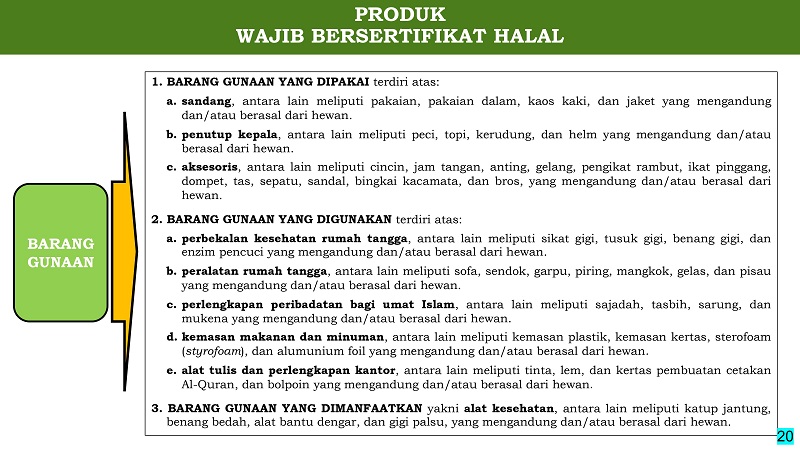 PRODUK
WAJIB BERSERTIFIKAT HALAL

BARANG GUNAAN

1. BARANG GUNAAN YANG DIPAKAI terdiri atas:

a. sandang, antara lain meliputi pakaian, pakaian dalam, kaos kaki, dan jaket yang mengandung dan/atau berasal dari hewan.

b. penutup kepala, antara lain meliputi peci, topi, kerudung, dan helm yang mengandung dan/atau berasal dari hewan.

c. aksesoris, antara lain meliputi cincin, jam tangan, anting, gelang, pengikat rambut, ikat pinggang, dompet, tas, sepatu, sandal, bingkai kacamata, dan bros, yang mengandung dan/atau berasal dari hewan.

2. BARANG GUNAAN YANG DIGUNAKAN terdiri atas:

a. perbekalan kesehatan rumah tangga, antara lain meliputi sikat gigi, tusuk gigi, benang gigi, dan enzim pencuci yang mengandung dan/atau berasal dari hewan.

b. peralatan rumah tangga, antara lain meliputi sofa, sendok, garpu, piring, mangkok, gelas, dan pisau yang mengandung dan/atau berasal dari hewan.

c. perlengkapan peribadatan bagi umat Islam, antara lain meliputi sajadah, tasbih, sarung, dan mukena yang mengandung dan/atau berasal dari hewan.

d. kemasan makanan dan minuman, antara lain meliputi kemasan plastik, kemasan kertas, sterofoam (styrofoam), dan alumunium foil yang mengandung dan/atau berasal dari hewan.

e. alat tulis dan perlengkapan kantor, antara lain meliputi tinta, lem, dan kertas pembuatan cetakan Al-Quran, dan bolpoin yang mengandung dan/atau berasal dari hewan.

3. BARANG GUNAAN YANG DIMANFAATKAN yakni alat kesehatan, antara lain meliputi katup jantung, benang bedah, alat bantu dengar, dan gigi palsu, yang mengandung dan/atau berasal dari hewan.

20